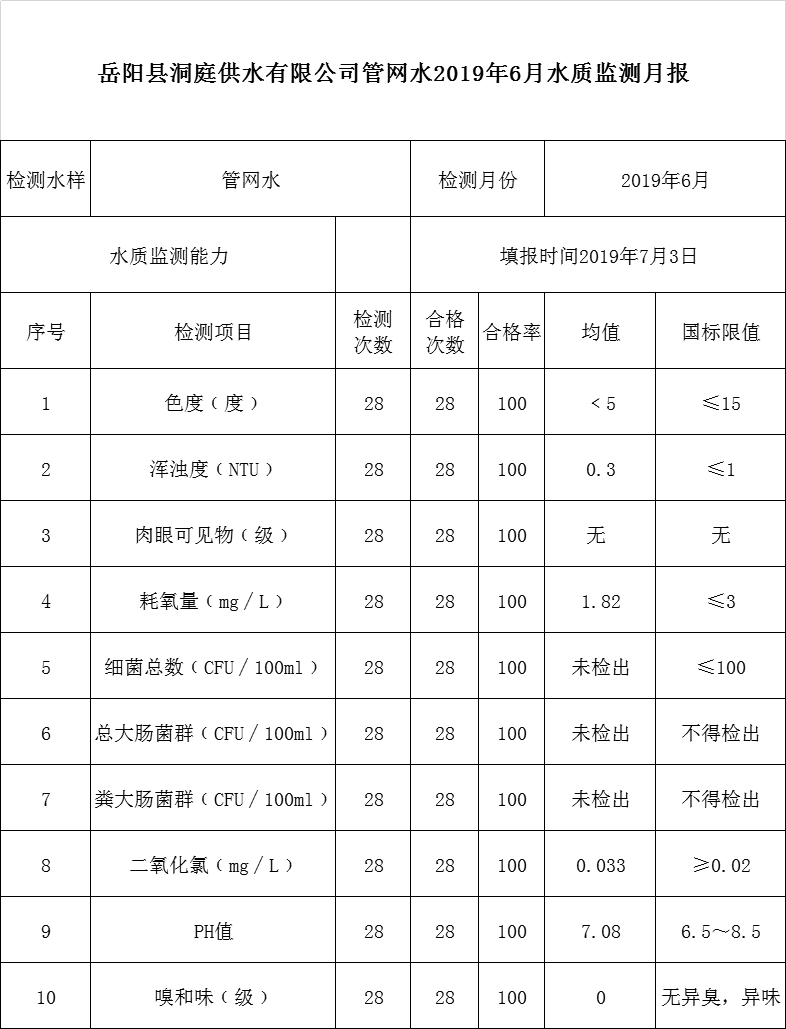 岳阳县洞庭供水有限公司管网水2019年6月水质监测月报

| 检测水样 | 管网水 | | 检测月份 | | 2019年6月 | |
|---|---|---|---|---|---|---|
| 水质监测能力 | | | 填报时间2019年7月3日 | | | |
| 序号 | 检测项目 | 检测次数 | 合格次数 | 合格率 | 均值 | 国标限值 |
| 1 | 色度（度） | 28 | 28 | 100 | ＜5 | ≤15 |
| 2 | 浑浊度（NTU） | 28 | 28 | 100 | 0.3 | ≤1 |
| 3 | 肉眼可见物（级） | 28 | 28 | 100 | 无 | 无 |
| 4 | 耗氧量（mg／L） | 28 | 28 | 100 | 1.82 | ≤3 |
| 5 | 细菌总数（CFU／100ml） | 28 | 28 | 100 | 未检出 | ≤100 |
| 6 | 总大肠菌群（CFU／100ml） | 28 | 28 | 100 | 未检出 | 不得检出 |
| 7 | 粪大肠菌群（CFU／100ml） | 28 | 28 | 100 | 未检出 | 不得检出 |
| 8 | 二氧化氯（mg／L） | 28 | 28 | 100 | 0.033 | ≥0.02 |
| 9 | PH值 | 28 | 28 | 100 | 7.08 | 6.5～8.5 |
| 10 | 嗅和味（级） | 28 | 28 | 100 | 0 | 无异臭，异味 |